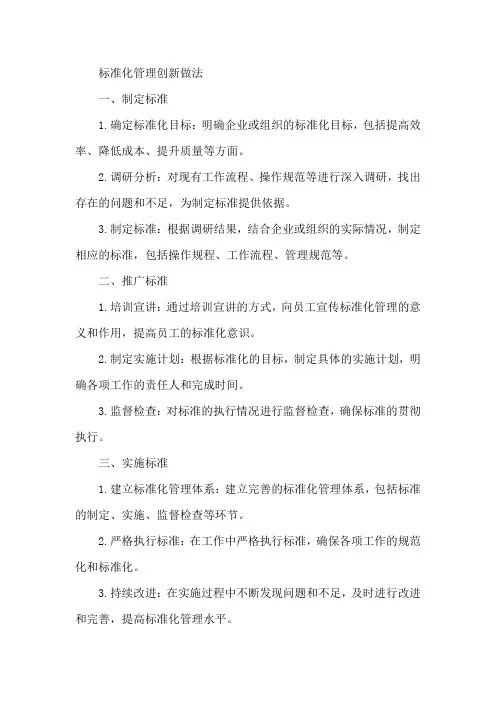 标准化管理创新做法

一、制定标准

1.确定标准化目标：明确企业或组织的标准化目标，包括提高效率、降低成本、提升质量等方面。

2.调研分析：对现有工作流程、操作规范等进行深入调研，找出存在的问题和不足，为制定标准提供依据。

3.制定标准：根据调研结果，结合企业或组织的实际情况，制定相应的标准，包括操作规程、工作流程、管理规范等。

二、推广标准

1.培训宣讲：通过培训宣讲的方式，向员工宣传标准化管理的意义和作用，提高员工的标准化意识。

2.制定实施计划：根据标准化的目标，制定具体的实施计划，明确各项工作的责任人和完成时间。

3.监督检查：对标准的执行情况进行监督检查，确保标准的贯彻执行。

三、实施标准

1.建立标准化管理体系：建立完善的标准化管理体系，包括标准的制定、实施、监督检查等环节。

2.严格执行标准：在工作中严格执行标准，确保各项工作的规范化和标准化。

3.持续改进：在实施过程中不断发现问题和不足，及时进行改进和完善，提高标准化管理水平。